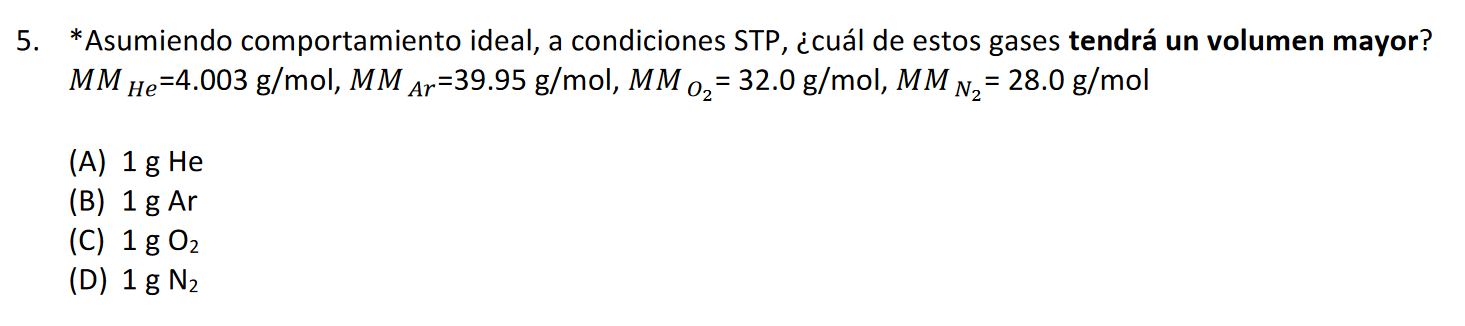 5. *Asumiendo comportamiento ideal, a condiciones STP, ¿cuál de estos gases **tendrá un volumen mayor**?
$MM_{He}$=4.003 g/mol, $MM_{Ar}$=39.95 g/mol, $MM_{O_2}$= 32.0 g/mol, $MM_{N_2}$= 28.0 g/mol

(A) 1 g He
(B) 1 g Ar
(C) 1 g $O_2$
(D) 1 g $N_2$